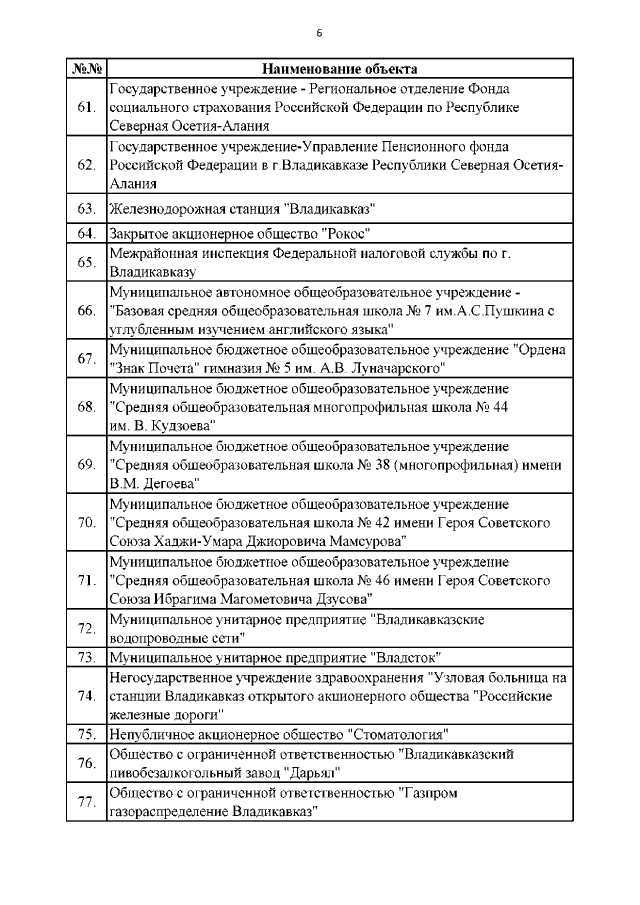 6

| №№ | Наименование объекта |
|---|---|
| 61. | Государственное учреждение - Региональное отделение Фонда социального страхования Российской Федерации по Республике Северная Осетия-Алания |
| 62. | Государственное учреждение-Управление Пенсионного фонда Российской Федерации в г.Владикавказе Республики Северная Осетия-Алания |
| 63. | Железнодорожная станция "Владикавказ" |
| 64. | Закрытое акционерное общество "Рокос" |
| 65. | Межрайонная инспекция Федеральной налоговой службы по г. Владикавказу |
| 66. | Муниципальное автономное общеобразовательное учреждение - "Базовая средняя общеобразовательная школа № 7 им.А.С.Пушкина с углубленным изучением английского языка" |
| 67. | Муниципальное бюджетное общеобразовательное учреждение "Ордена "Знак Почета" гимназия № 5 им. А.В. Луначарского" |
| 68. | Муниципальное бюджетное общеобразовательное учреждение "Средняя общеобразовательная многопрофильная школа № 44 им. В. Кудзоева" |
| 69. | Муниципальное бюджетное общеобразовательное учреждение "Средняя общеобразовательная школа № 38 (многопрофильная) имени В.М. Дегоева" |
| 70. | Муниципальное бюджетное общеобразовательное учреждение "Средняя общеобразовательная школа № 42 имени Героя Советского Союза Хаджи-Умара Джиоровича Мамсурова" |
| 71. | Муниципальное бюджетное общеобразовательное учреждение "Средняя общеобразовательная школа № 46 имени Героя Советского Союза Ибрагима Магометовича Дзусова" |
| 72. | Муниципальное унитарное предприятие "Владикавказские водопроводные сети" |
| 73. | Муниципальное унитарное предприятие "Владсток" |
| 74. | Негосударственное учреждение здравоохранения "Узловая больница на станции Владикавказ открытого акционерного общества "Российские железные дороги" |
| 75. | Непубличное акционерное общество "Стоматология" |
| 76. | Общество с ограниченной ответственностью "Владикавказский пивобезалкогольный завод "Дарьял" |
| 77. | Общество с ограниченной ответственностью "Газпром газораспределение Владикавказ" |